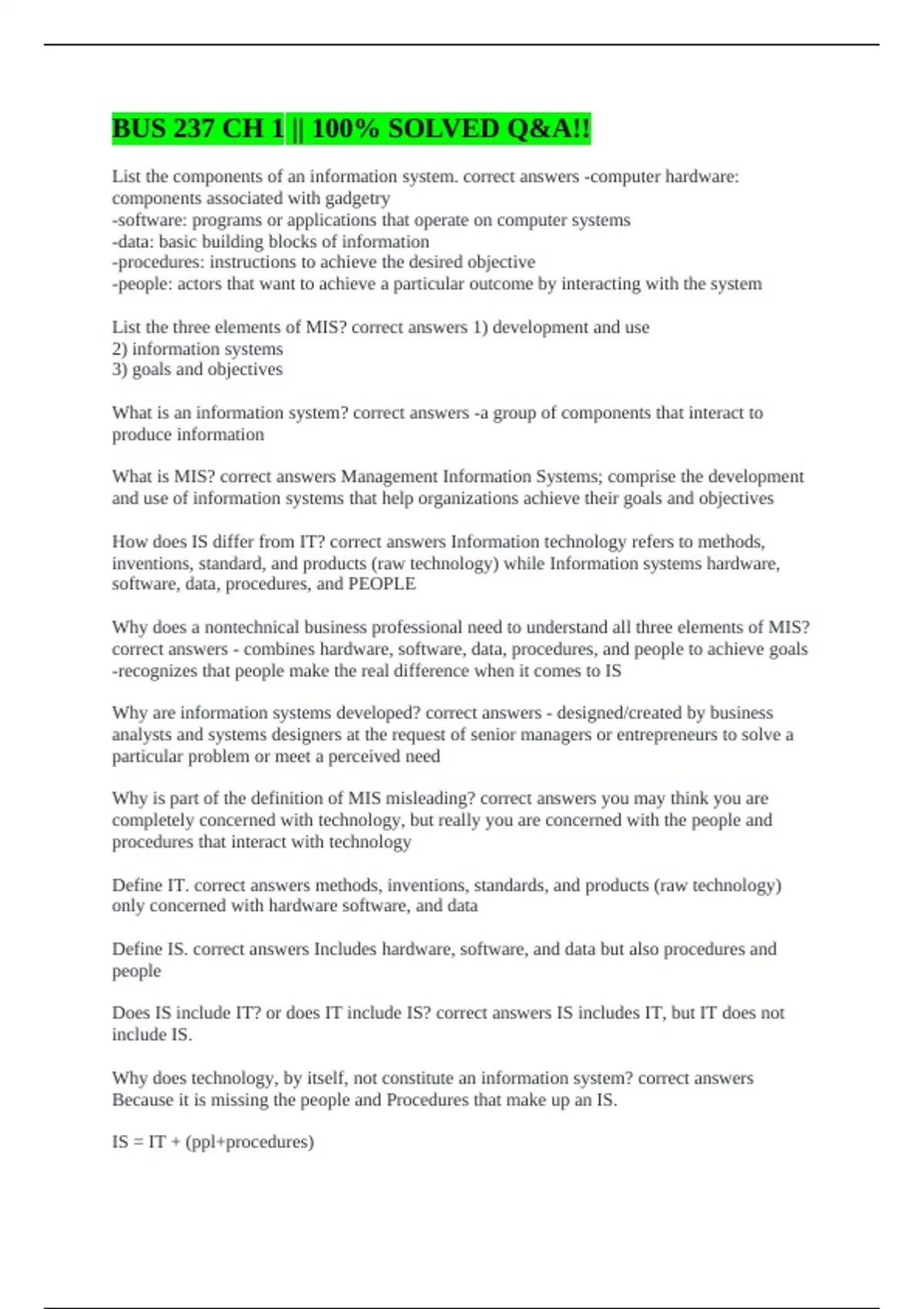 BUS 237 CH 1 || 100% SOLVED Q&A!!

List the components of an information system. correct answers -computer hardware: components associated with gadgetry
-software: programs or applications that operate on computer systems
-data: basic building blocks of information
-procedures: instructions to achieve the desired objective
-people: actors that want to achieve a particular outcome by interacting with the system

List the three elements of MIS? correct answers 1) development and use
2) information systems
3) goals and objectives

What is an information system? correct answers -a group of components that interact to produce information

What is MIS? correct answers Management Information Systems; comprise the development and use of information systems that help organizations achieve their goals and objectives

How does IS differ from IT? correct answers Information technology refers to methods, inventions, standard, and products (raw technology) while Information systems hardware, software, data, procedures, and PEOPLE

Why does a nontechnical business professional need to understand all three elements of MIS? correct answers - combines hardware, software, data, procedures, and people to achieve goals
-recognizes that people make the real difference when it comes to IS

Why are information systems developed? correct answers - designed/created by business analysts and systems designers at the request of senior managers or entrepreneurs to solve a particular problem or meet a perceived need

Why is part of the definition of MIS misleading? correct answers you may think you are completely concerned with technology, but really you are concerned with the people and procedures that interact with technology

Define IT. correct answers methods, inventions, standards, and products (raw technology) only concerned with hardware software, and data

Define IS. correct answers Includes hardware, software, and data but also procedures and people

Does IS include IT? or does IT include IS? correct answers IS includes IT, but IT does not include IS.

Why does technology, by itself, not constitute an information system? correct answers Because it is missing the people and Procedures that make up an IS.

IS = IT + (ppl+procedures)